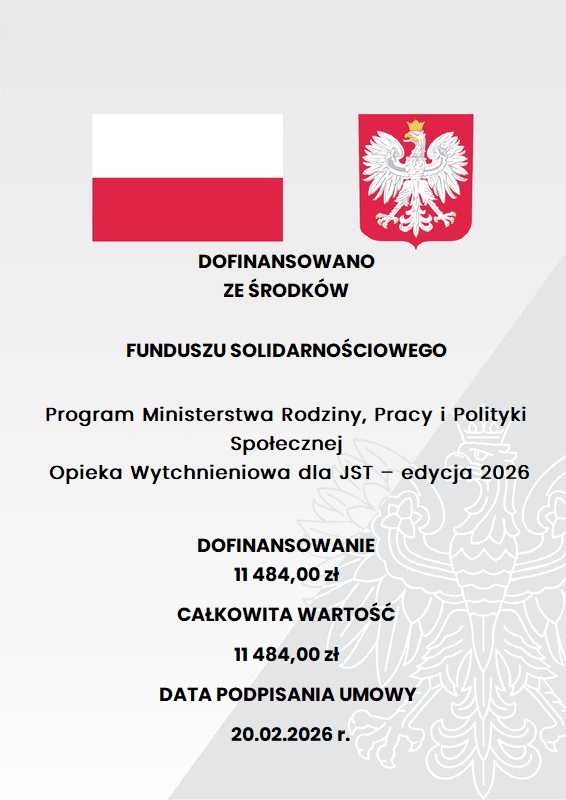 DOFINANSOWANO
ZE ŚRODKÓW

FUNDUSZU SOLIDARNOŚCIOWEGO

Program Ministerstwa Rodziny, Pracy i Polityki Społecznej
Opieka Wytchnieniowa dla JST – edycja 2026

DOFINANSOWANIE
11 484,00 zł

CAŁKOWITA WARTOŚĆ

11 484,00 zł

DATA PODPISANIA UMOWY

20.02.2026 r.